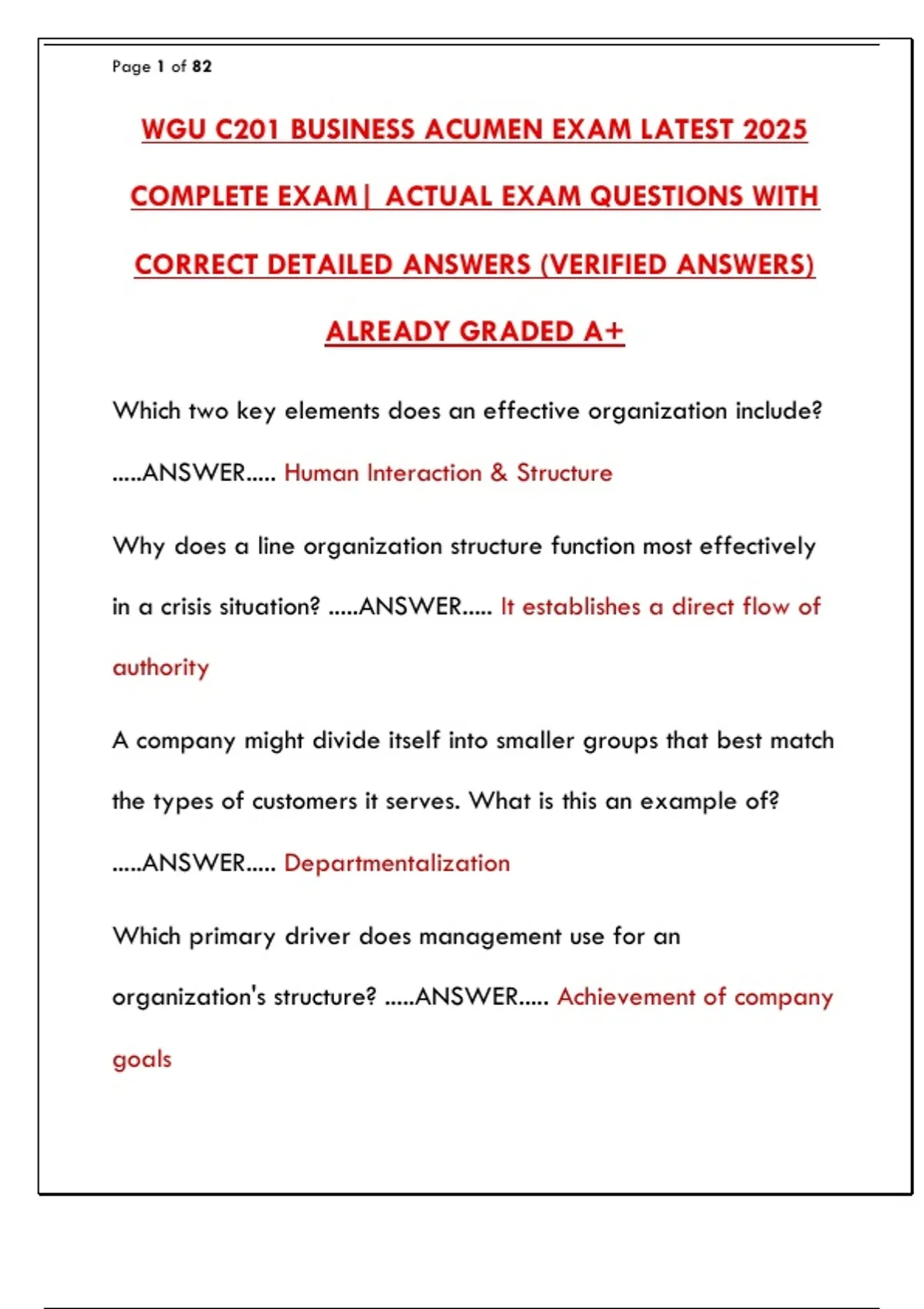 Page 1 of 82

WGU C201 BUSINESS ACUMEN EXAM LATEST 2025 COMPLETE EXAM| ACTUAL EXAM QUESTIONS WITH CORRECT DETAILED ANSWERS (VERIFIED ANSWERS) ALREADY GRADED A+

Which two key elements does an effective organization include? .....ANSWER..... Human Interaction & Structure

Why does a line organization structure function most effectively in a crisis situation? .....ANSWER..... It establishes a direct flow of authority

A company might divide itself into smaller groups that best match the types of customers it serves. What is this an example of? .....ANSWER..... Departmentalization

Which primary driver does management use for an organization's structure? .....ANSWER..... Achievement of company goals